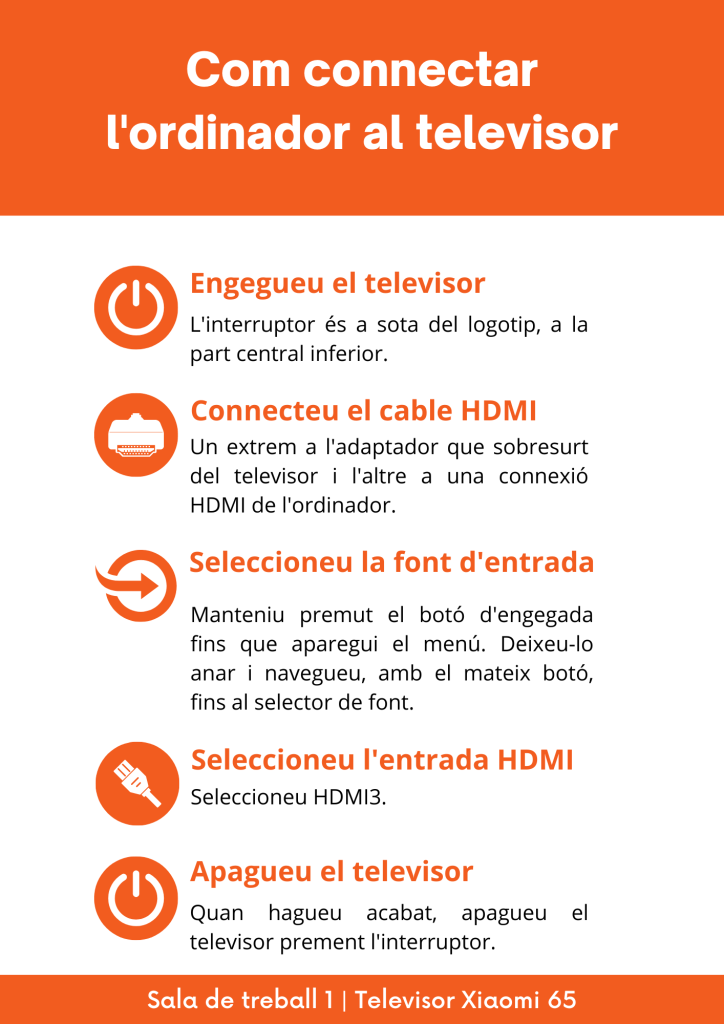 Com connectar l'ordinador al televisor

Engegueu el televisor
L'interruptor és a sota del logotip, a la part central inferior.

Connecteu el cable HDMI
Un extrem a l'adaptador que sobresurt del televisor i l'altre a una connexió HDMI de l'ordinador.

Seleccioneu la font d'entrada
Manteniu premut el botó d'engegada fins que aparegui el menú. Deixeu-lo anar i navegueu, amb el mateix botó, fins al selector de font.

Seleccioneu l'entrada HDMI
Seleccioneu HDMI3.

Apagueu el televisor
Quan hagueu acabat, apagueu el televisor prement l'interruptor.

Sala de treball 1 | Televisor Xiaomi 65